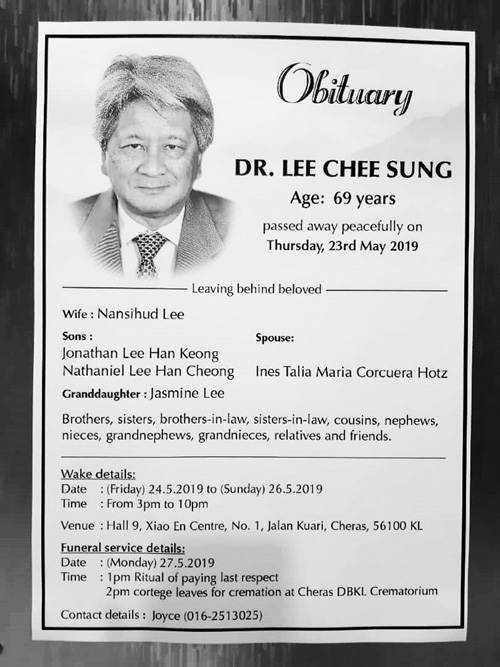 Obituary

DR. LEE CHEE SUNG
Age: 69 years
passed away peacefully on
Thursday, 23rd May 2019

Leaving behind beloved

Wife : Nansihud Lee

Sons :
Jonathan Lee Han Keong
Nathaniel Lee Han Cheong

Spouse:
Ines Talia Maria Corcuera Hotz

Granddaughter : Jasmine Lee

Brothers, sisters, brothers-in-law, sisters-in-law, cousins, nephews, nieces, grandnephews, grandnieces, relatives and friends.

Wake details:
Date : (Friday) 24.5.2019 to (Sunday) 26.5.2019
Time : From 3pm to 10pm

Venue : Hall 9, Xiao En Centre, No. 1, Jalan Kuari, Cheras, 56100 KL

Funeral service details:
Date : (Monday) 27.5.2019
Time : 1pm Ritual of paying last respect
2pm cortege leaves for cremation at Cheras DBKL Crematorium

Contact details : Joyce (016-2513025)